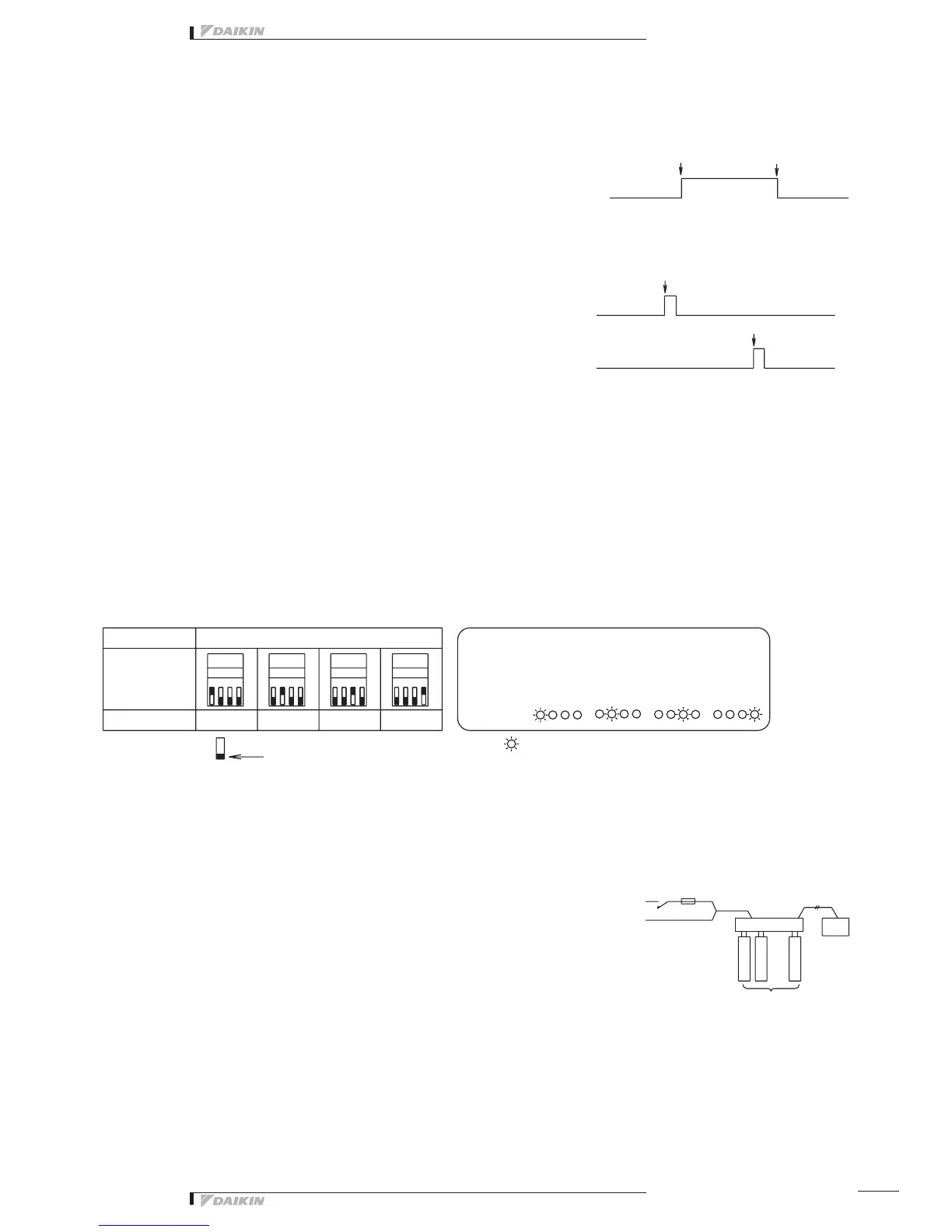 DAIKIN

DAIKIN